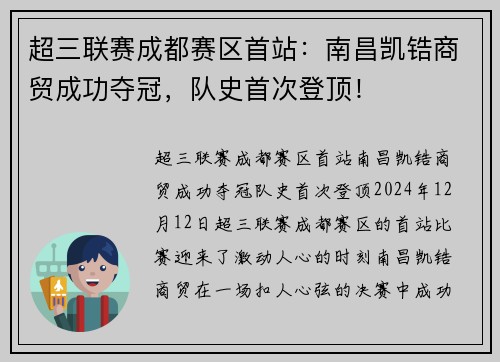 超三联赛成都赛区首站：南昌凯锆商贸成功夺冠，队史首次登顶！

超三联赛成都赛区首站南昌凯锆商贸成功夺冠队史首次登顶2024年12月12日超三联赛成都赛区的首站比赛迎来了激动人心的时刻南昌凯锆商贸在一场扣人心弦的决赛中成功